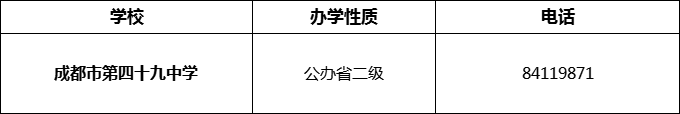 | 学校 | 办学性质 | 电话 |
|---|---|---|
| 成都市第四十九中学 | 公办省二级 | 84119871 |